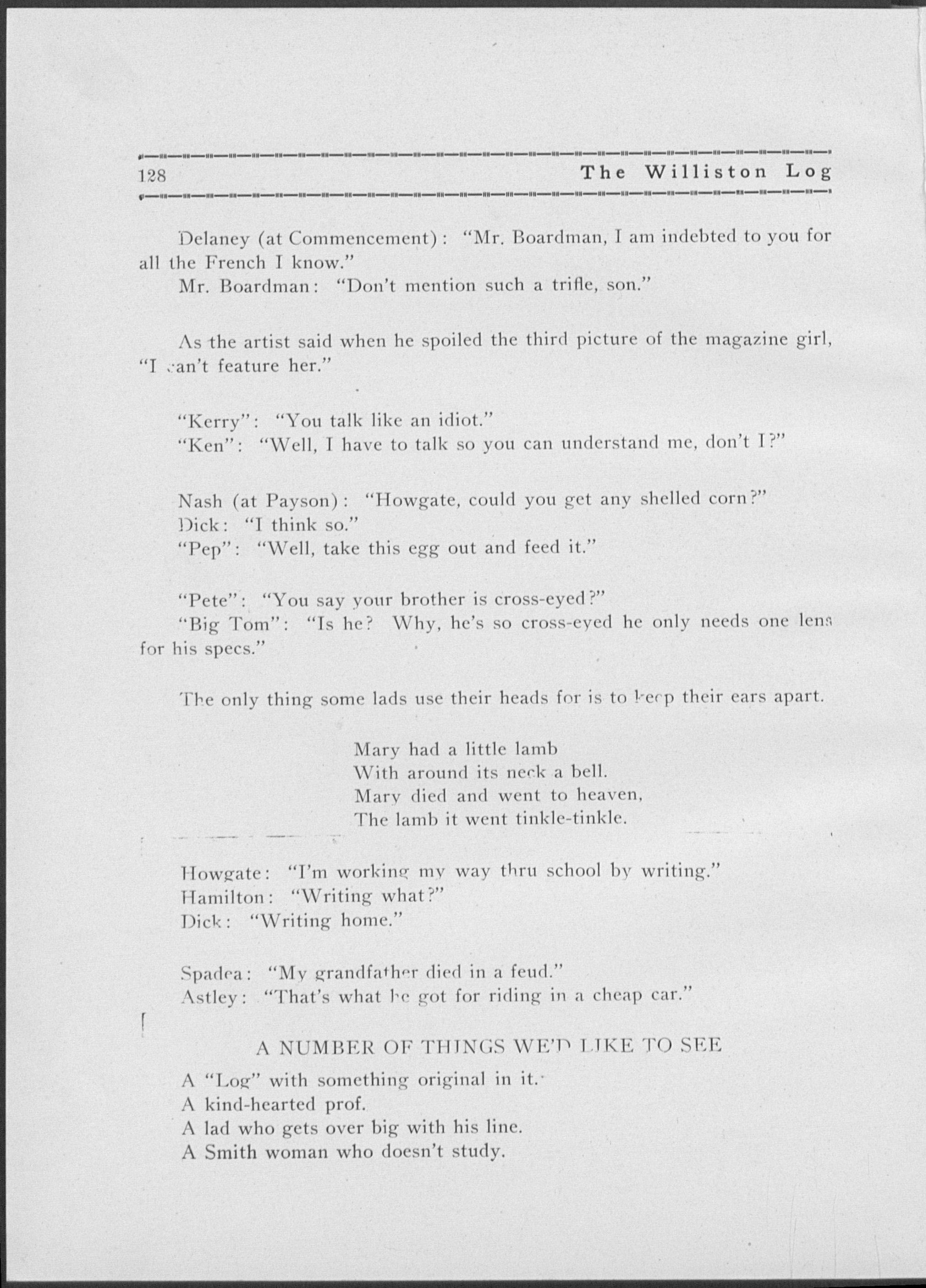 128 The Williston Log

Delaney (at Commencement): "Mr. Boardman, I am indebted to you for all the French I know."

Mr. Boardman: "Don't mention such a trifle, son."

As the artist said when he spoiled the third picture of the magazine girl, "I can't feature her."

"Kerry": "You talk like an idiot."

"Ken": "Well, I have to talk so you can understand me, don't I?"

Nash (at Payson): "Howgate, could you get any shelled corn?"

Dick: "I think so."

"Pep": "Well, take this egg out and feed it."

"Pete": "You say your brother is cross-eyed?"

"Big Tom": "Is he? Why, he's so cross-eyed he only needs one lens for his specs."

The only thing some lads use their heads for is to keep their ears apart.

Mary had a little lamb
With around its neck a bell.
Mary died and went to heaven,
The lamb it went tinkle-tinkle.

Howgate: "I'm working my way thru school by writing."

Hamilton: "Writing what?"

Dick: "Writing home."

Spadea: "My grandfather died in a feud."

Astley: "That's what he got for riding in a cheap car."

A NUMBER OF THINGS WE'D LIKE TO SEE

A "Log" with something original in it.
A kind-hearted prof.
A lad who gets over big with his line.
A Smith woman who doesn't study.